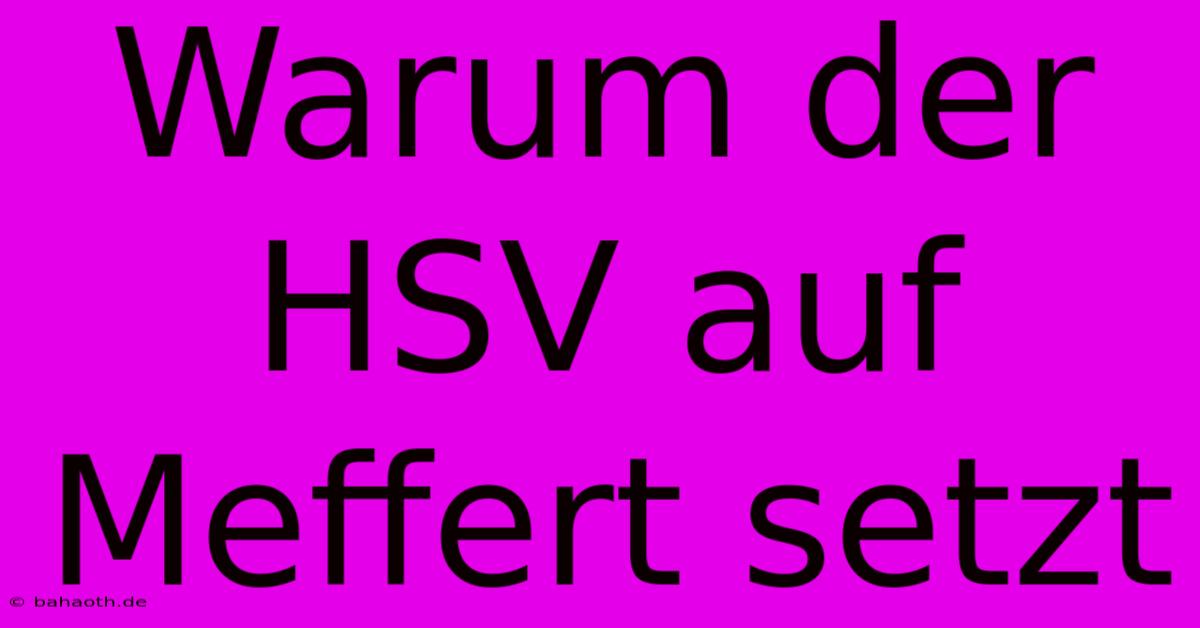 Warum der HSV auf Meffert setzt

© bahaoth.de